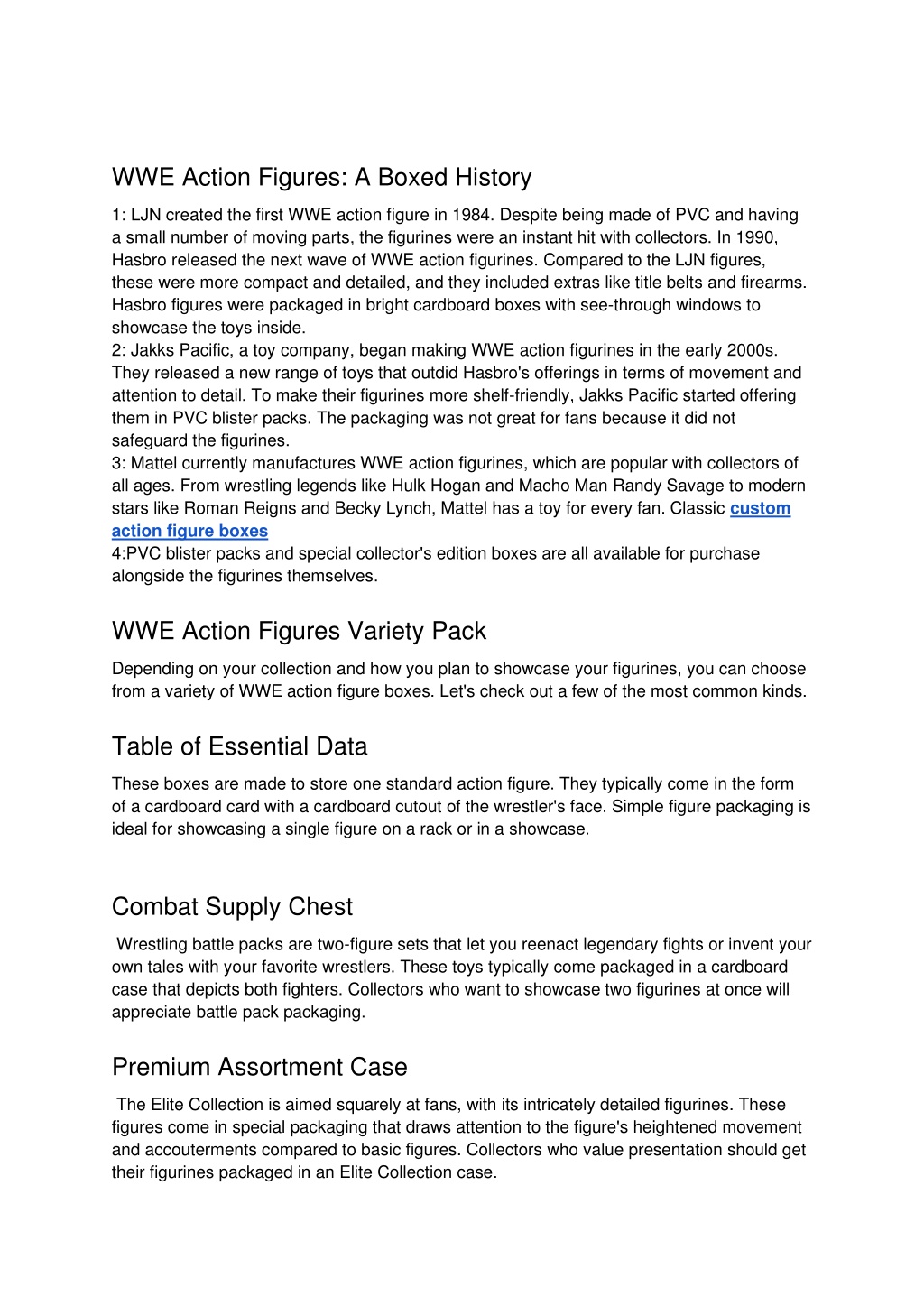 WWE Action Figures: A Boxed History

1: LJN created the first WWE action figure in 1984. Despite being made of PVC and having a small number of moving parts, the figurines were an instant hit with collectors. In 1990, Hasbro released the next wave of WWE action figurines. Compared to the LJN figures, these were more compact and detailed, and they included extras like title belts and firearms. Hasbro figures were packaged in bright cardboard boxes with see-through windows to showcase the toys inside.
2: Jakks Pacific, a toy company, began making WWE action figurines in the early 2000s. They released a new range of toys that outdid Hasbro's offerings in terms of movement and attention to detail. To make their figurines more shelf-friendly, Jakks Pacific started offering them in PVC blister packs. The packaging was not great for fans because it did not safeguard the figurines.
3: Mattel currently manufactures WWE action figurines, which are popular with collectors of all ages. From wrestling legends like Hulk Hogan and Macho Man Randy Savage to modern stars like Roman Reigns and Becky Lynch, Mattel has a toy for every fan. Classic custom action figure boxes
4:PVC blister packs and special collector's edition boxes are all available for purchase alongside the figurines themselves.

WWE Action Figures Variety Pack

Depending on your collection and how you plan to showcase your figurines, you can choose from a variety of WWE action figure boxes. Let's check out a few of the most common kinds.

Table of Essential Data

These boxes are made to store one standard action figure. They typically come in the form of a cardboard card with a cardboard cutout of the wrestler's face. Simple figure packaging is ideal for showcasing a single figure on a rack or in a showcase.

Combat Supply Chest

Wrestling battle packs are two-figure sets that let you reenact legendary fights or invent your own tales with your favorite wrestlers. These toys typically come packaged in a cardboard case that depicts both fighters. Collectors who want to showcase two figurines at once will appreciate battle pack packaging.

Premium Assortment Case

The Elite Collection is aimed squarely at fans, with its intricately detailed figurines. These figures come in special packaging that draws attention to the figure's heightened movement and accouterments compared to basic figures. Collectors who value presentation should get their figurines packaged in an Elite Collection case.